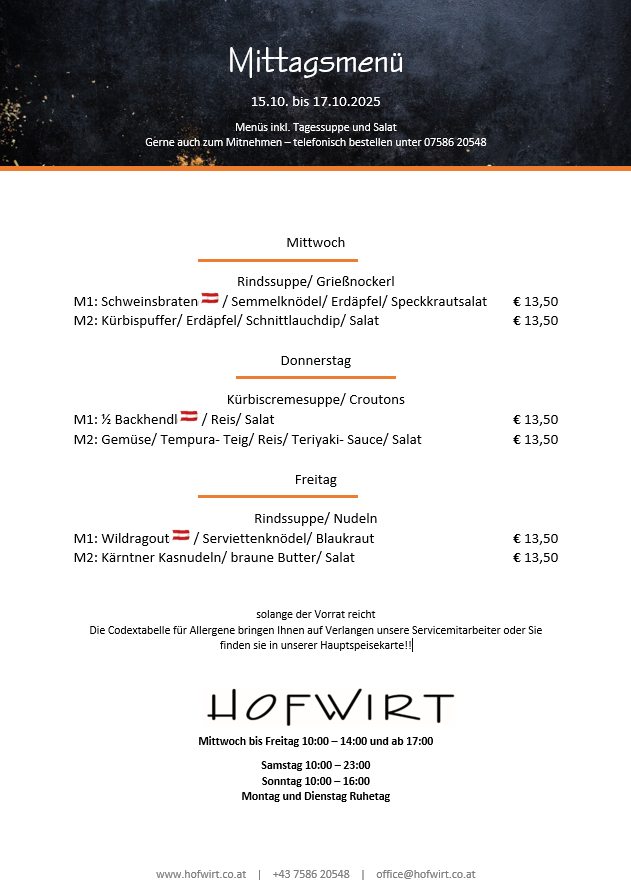 Mittagsmenü

15.10. bis 17.10.2025

Menüs inkl. Tagessuppe und Salat
Gerne auch zum Mitnehmen – telefonisch bestellen unter 07586 20548

Mittwoch

Rindssuppe/ Grießnockerl

M1: Schweinsbraten / Semmelknödel/ Erdäpfel/ Speckkrautsalat € 13,50
M2: Kürbispuffer/ Erdäpfel/ Schnittlauchdip/ Salat € 13,50

Donnerstag

Kürbiscremesuppe/ Croutons

M1: ½ Backhendl / Reis/ Salat € 13,50
M2: Gemüse/ Tempura- Teig/ Reis/ Teriyaki- Sauce/ Salat € 13,50

Freitag

Rindssuppe/ Nudeln

M1: Wildragout / Serviettenknödel/ Blaukraut € 13,50
M2: Kärntner Kasnudeln/ braune Butter/ Salat € 13,50

solange der Vorrat reicht
Die Codextabelle für Allergene bringen Ihnen auf Verlangen unsere Servicemitarbeiter oder Sie finden sie in unserer Hauptspeisekarte!!

HOFWIRT

Mittwoch bis Freitag 10:00 – 14:00 und ab 17:00

Samstag 10:00 – 23:00
Sonntag 10:00 – 16:00
Montag und Dienstag Ruhetag

www.hofwirt.co.at | +43 7586 20548 | office@hofwirt.co.at